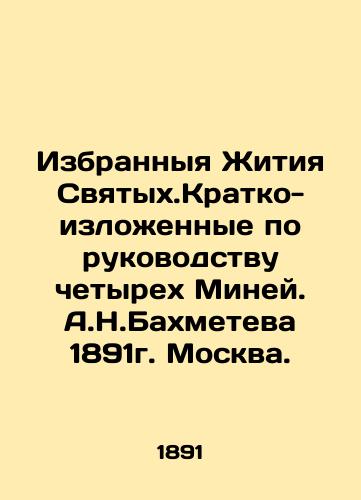 Избранныя Жития Святых.Кратко-изложенные по руководству четырех Миней. А.Н.Бахметева 1891г. Москва.

1891